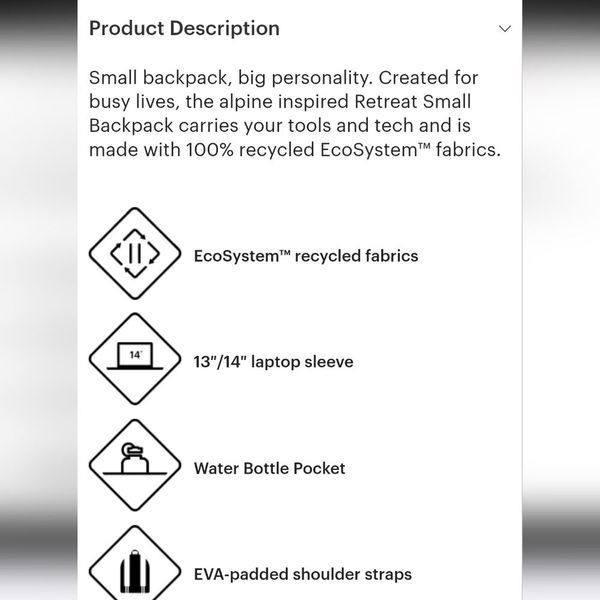 Product Description

Small backpack, big personality. Created for busy lives, the alpine inspired Retreat Small Backpack carries your tools and tech and is made with 100% recycled EcoSystem™ fabrics.

EcoSystem™ recycled fabrics

14"

13"/14" laptop sleeve

Water Bottle Pocket

EVA-padded shoulder straps